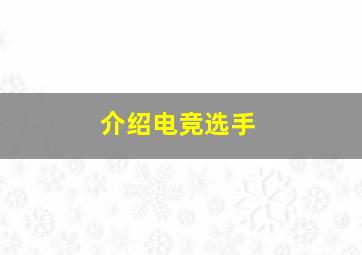 介绍电竞选手